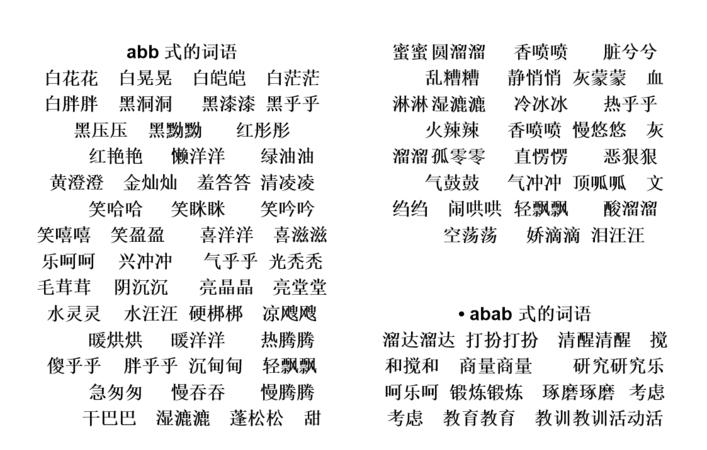 abb 式的词语

白花花 白晃晃 白皑皑 白茫茫 白胖胖 黑洞洞 黑漆漆 黑乎乎 黑压压 黑黝黝 红彤彤 红艳艳 懒洋洋 绿油油 黄澄澄 金灿灿 羞答答 清凌凌 笑哈哈 笑眯眯 笑吟吟 笑嘻嘻 笑盈盈 喜洋洋 喜滋滋 乐呵呵 兴冲冲 气乎乎 光秃秃 毛茸茸 阴沉沉 亮晶晶 亮堂堂 水灵灵 水汪汪 硬梆梆 凉飕飕 暖烘烘 暖洋洋 热腾腾 傻乎乎 胖乎乎 沉甸甸 轻飘飘 急匆匆 慢吞吞 慢腾腾 干巴巴 湿漉漉 蓬松松 甜蜜蜜 圆溜溜 香喷喷 脏兮兮 乱糟糟 静悄悄 灰蒙蒙 血淋淋 湿漉漉 冷冰冰 热乎乎 火辣辣 香喷喷 慢悠悠 灰溜溜 孤零零 直愣愣 恶狠狠 气鼓鼓 气冲冲 顶呱呱 文绉绉 闹哄哄 轻飘飘 酸溜溜 空荡荡 娇滴滴 泪汪汪

• abab 式的词语

溜达溜达 打扮打扮 清醒清醒 搅和搅和 商量商量 研究研究乐呵乐呵 锻炼锻炼 琢磨琢磨 考虑考虑 教育教育 教训教训活动活